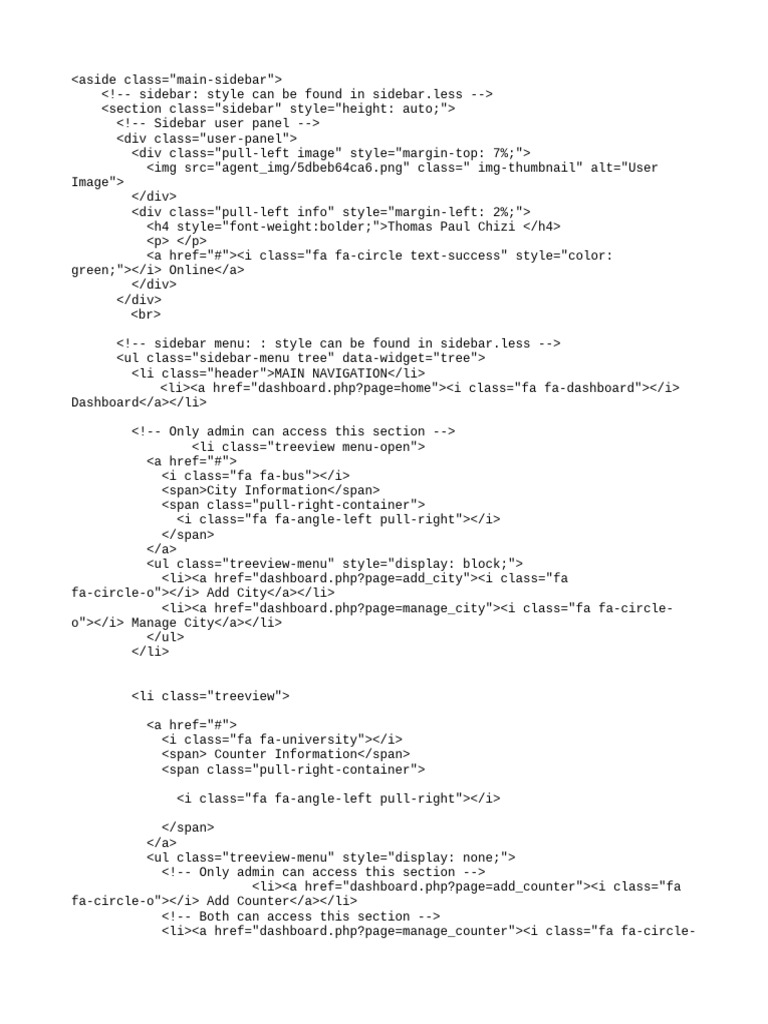 <aside class="main-sidebar">
    <!-- sidebar: style can be found in sidebar.less -->
    <section class="sidebar" style="height: auto;">
      <!-- Sidebar user panel -->
      <div class="user-panel">
        <div class="pull-left image" style="margin-top: 7%;">
          <img src="agent_img/5dbeb64ca6.png" class=" img-thumbnail" alt="User Image">
        </div>
        <div class="pull-left info" style="margin-left: 2%;">
          <h4 style="font-weight:bolder;">Thomas Paul Chizi </h4>
          <p> </p>
          <a href="#"><i class="fa fa-circle text-success" style="color: green;"></i> Online</a>
        </div>
      </div>
        <br>

      <!-- sidebar menu: : style can be found in sidebar.less -->
      <ul class="sidebar-menu tree" data-widget="tree">
        <li class="header">MAIN NAVIGATION</li>
            <li><a href="dashboard.php?page=home"><i class="fa fa-dashboard"></i> Dashboard</a></li>

        <!-- Only admin can access this section -->
                <li class="treeview menu-open">
          <a href="#">
            <i class="fa fa-bus"></i>
            <span>City Information</span>
            <span class="pull-right-container">
              <i class="fa fa-angle-left pull-right"></i>
            </span>
          </a>
          <ul class="treeview-menu" style="display: block;">
            <li><a href="dashboard.php?page=add_city"><i class="fa fa-circle-o"></i> Add City</a></li>
            <li><a href="dashboard.php?page=manage_city"><i class="fa fa-circle-o"></i> Manage City</a></li>
          </ul>
        </li>


        <li class="treeview">

          <a href="#">
            <i class="fa fa-university"></i>
            <span> Counter Information</span>
            <span class="pull-right-container">

              <i class="fa fa-angle-left pull-right"></i>

            </span>
          </a>
          <ul class="treeview-menu" style="display: none;">
            <!-- Only admin can access this section -->
                        <li><a href="dashboard.php?page=add_counter"><i class="fa fa-circle-o"></i> Add Counter</a></li>
            <!-- Both can access this section -->
            <li><a href="dashboard.php?page=manage_counter"><i class="fa fa-circle-